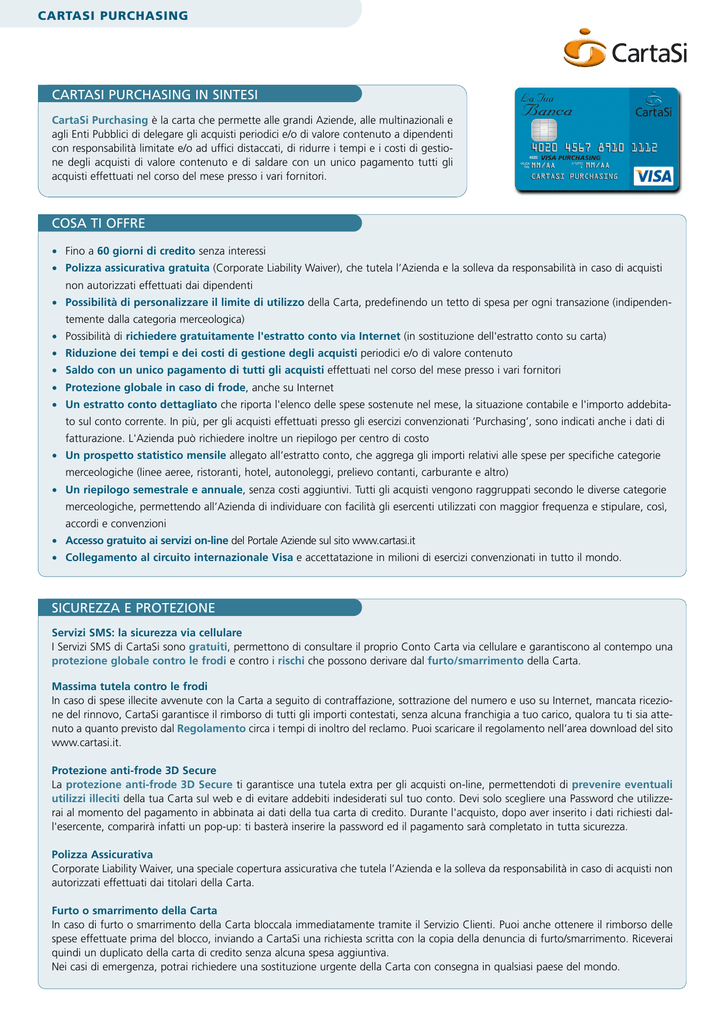 CARTASI PURCHASING

CartaSi

CARTASI PURCHASING IN SINTESI

CartaSi Purchasing è la carta che permette alle grandi Aziende, alle multinazionali e agli Enti Pubblici di delegare gli acquisti periodici e/o di valore contenuto a dipendenti con responsabilità limitate e/o ad uffici distaccati, di ridurre i tempi e i costi di gestione degli acquisti di valore contenuto e di saldare con un unico pagamento tutti gli acquisti effettuati nel corso del mese presso i vari fornitori.

La Tua Banca CartaSi 4020 4567 8910 1112 VISA PURCHASING MM/AA MM/AA CARTASI PURCHASING VISA

COSA TI OFFRE

• Fino a 60 giorni di credito senza interessi
• Polizza assicurativa gratuita (Corporate Liability Waiver), che tutela l'Azienda e la solleva da responsabilità in caso di acquisti non autorizzati effettuati dai dipendenti
• Possibilità di personalizzare il limite di utilizzo della Carta, predefinendo un tetto di spesa per ogni transazione (indipendentemente dalla categoria merceologica)
• Possibilità di richiedere gratuitamente l'estratto conto via Internet (in sostituzione dell'estratto conto su carta)
• Riduzione dei tempi e dei costi di gestione degli acquisti periodici e/o di valore contenuto
• Saldo con un unico pagamento di tutti gli acquisti effettuati nel corso del mese presso i vari fornitori
• Protezione globale in caso di frode, anche su Internet
• Un estratto conto dettagliato che riporta l'elenco delle spese sostenute nel mese, la situazione contabile e l'importo addebitato sul conto corrente. In più, per gli acquisti effettuati presso gli esercizi convenzionati 'Purchasing', sono indicati anche i dati di fatturazione. L'Azienda può richiedere inoltre un riepilogo per centro di costo
• Un prospetto statistico mensile allegato all'estratto conto, che aggrega gli importi relativi alle spese per specifiche categorie merceologiche (linee aeree, ristoranti, hotel, autonoleggi, prelievo contanti, carburante e altro)
• Un riepilogo semestrale e annuale, senza costi aggiuntivi. Tutti gli acquisti vengono raggruppati secondo le diverse categorie merceologiche, permettendo all'Azienda di individuare con facilità gli esercenti utilizzati con maggior frequenza e stipulare, così, accordi e convenzioni
• Accesso gratuito ai servizi on-line del Portale Aziende sul sito www.cartasi.it
• Collegamento al circuito internazionale Visa e accettatazione in milioni di esercizi convenzionati in tutto il mondo.

SICUREZZA E PROTEZIONE

Servizi SMS: la sicurezza via cellulare
I Servizi SMS di CartaSi sono gratuiti, permettono di consultare il proprio Conto Carta via cellulare e garantiscono al contempo una protezione globale contro le frodi e contro i rischi che possono derivare dal furto/smarrimento della Carta.

Massima tutela contro le frodi
In caso di spese illecite avvenute con la Carta a seguito di contraffazione, sottrazione del numero e uso su Internet, mancata ricezione del rinnovo, CartaSi garantisce il rimborso di tutti gli importi contestati, senza alcuna franchigia a tuo carico, qualora tu ti sia attenuto a quanto previsto dal Regolamento circa i tempi di inoltro del reclamo. Puoi scaricare il regolamento nell'area download del sito www.cartasi.it.

Protezione anti-frode 3D Secure
La protezione anti-frode 3D Secure ti garantisce una tutela extra per gli acquisti on-line, permettendoti di prevenire eventuali utilizzi illeciti della tua Carta sul web e di evitare addebiti indesiderati sul tuo conto. Devi solo scegliere una Password che utilizzerai al momento del pagamento in abbinata ai dati della tua carta di credito. Durante l'acquisto, dopo aver inserito i dati richiesti dall'esercente, comparirà infatti un pop-up: ti basterà inserire la password ed il pagamento sarà completato in tutta sicurezza.

Polizza Assicurativa
Corporate Liability Waiver, una speciale copertura assicurativa che tutela l'Azienda e la solleva da responsabilità in caso di acquisti non autorizzati effettuati dai titolari della Carta.

Furto o smarrimento della Carta
In caso di furto o smarrimento della Carta bloccala immediatamente tramite il Servizio Clienti. Puoi anche ottenere il rimborso delle spese effettuate prima del blocco, inviando a CartaSi una richiesta scritta con la copia della denuncia di furto/smarrimento. Riceverai quindi un duplicato della carta di credito senza alcuna spesa aggiuntiva.
Nei casi di emergenza, potrai richiedere una sostituzione urgente della Carta con consegna in qualsiasi paese del mondo.